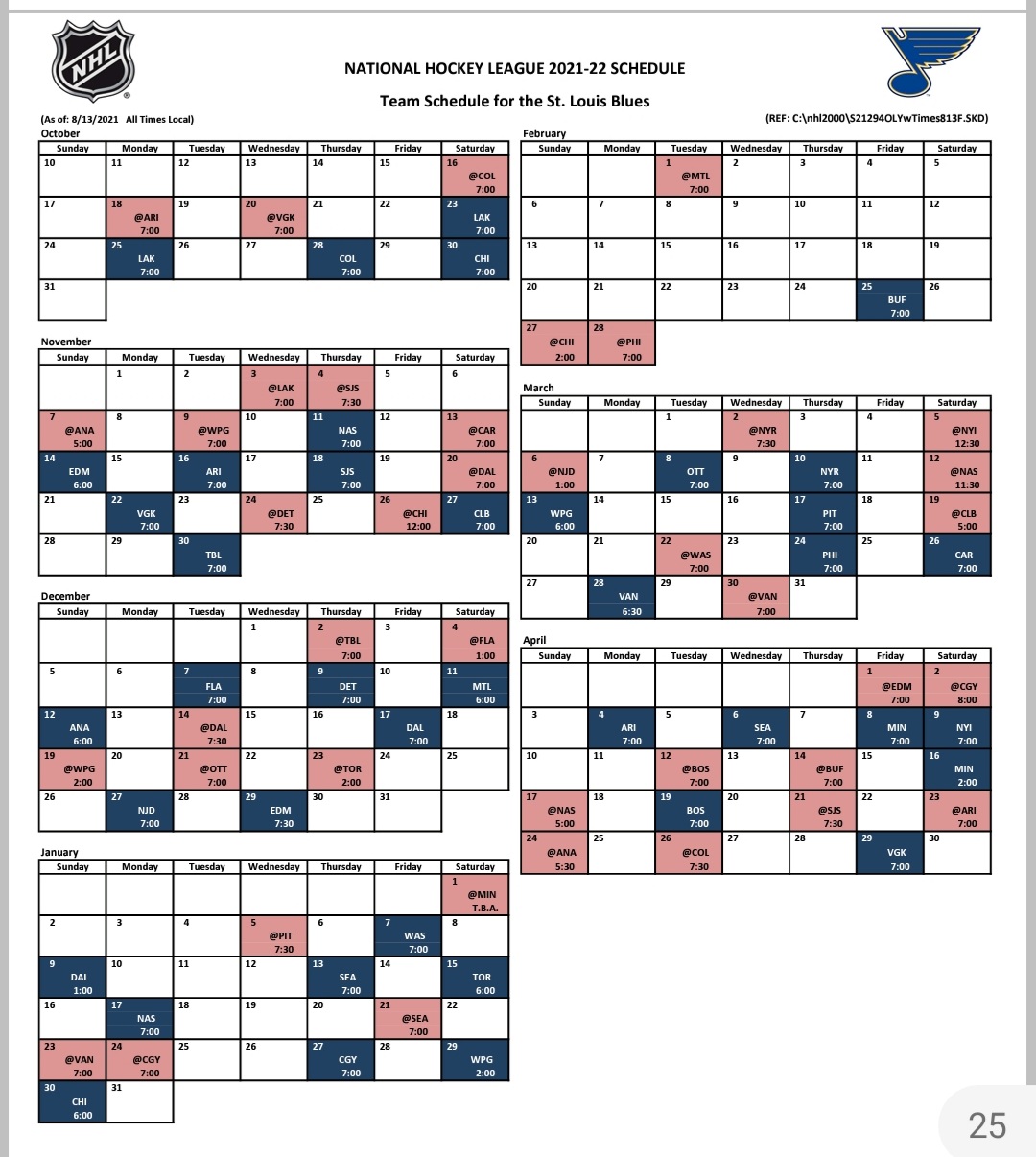 NHL

NATIONAL HOCKEY LEAGUE 2021-22 SCHEDULE

Team Schedule for the St. Louis Blues

(As of: 8/13/2021 All Times Local)

(REF: C:\nhl2000\S21294OLYwTimes813F.SKD)

October

| Sunday | Monday | Tuesday | Wednesday | Thursday | Friday | Saturday |
|---|---|---|---|---|---|---|
| 10 | 11 | 12 | 13 | 14 | 15 | 16 @COL 7:00 |
| 17 | 18 @ARI 7:00 | 19 | 20 @VGK 7:00 | 21 | 22 | 23 LAK 7:00 |
| 24 | 25 LAK 7:00 | 26 | 27 | 28 COL 7:00 | 29 | 30 CHI 7:00 |
| 31 | | | | | | |

November

| Sunday | Monday | Tuesday | Wednesday | Thursday | Friday | Saturday |
|---|---|---|---|---|---|---|
| | 1 | 2 | 3 @LAK 7:00 | 4 @SJS 7:30 | 5 | 6 |
| 7 @ANA 5:00 | 8 | 9 @WPG 7:00 | 10 | 11 NAS 7:00 | 12 | 13 @CAR 7:00 |
| 14 EDM 6:00 | 15 | 16 ARI 7:00 | 17 | 18 SJS 7:00 | 19 | 20 @DAL 7:00 |
| 21 | 22 VGK 7:00 | 23 | 24 @DET 7:30 | 25 | 26 @CHI 12:00 | 27 CLB 7:00 |
| 28 | 29 | 30 TBL 7:00 | | | | |

December

| Sunday | Monday | Tuesday | Wednesday | Thursday | Friday | Saturday |
|---|---|---|---|---|---|---|
| | | | 1 | 2 @TBL 7:00 | 3 | 4 @FLA 1:00 |
| 5 | 6 | 7 FLA 7:00 | 8 | 9 DET 7:00 | 10 | 11 MTL 6:00 |
| 12 ANA 6:00 | 13 | 14 @DAL 7:30 | 15 | 16 | 17 DAL 7:00 | 18 |
| 19 @WPG 2:00 | 20 | 21 @OTT 7:00 | 22 | 23 @TOR 2:00 | 24 | 25 |
| 26 | 27 NJD 7:00 | 28 | 29 EDM 7:30 | 30 | 31 | |

January

| Sunday | Monday | Tuesday | Wednesday | Thursday | Friday | Saturday |
|---|---|---|---|---|---|---|
| | | | | | | 1 @MIN T.B.A. |
| 2 | 3 | 4 | 5 @PIT 7:30 | 6 | 7 WAS 7:00 | 8 |
| 9 DAL 1:00 | 10 | 11 | 12 | 13 SEA 7:00 | 14 | 15 TOR 6:00 |
| 16 | 17 NAS 7:00 | 18 | 19 | 20 | 21 @SEA 7:00 | 22 |
| 23 @VAN 7:00 | 24 @CGY 7:00 | 25 | 26 | 27 CGY 7:00 | 28 | 29 WPG 2:00 |
| 30 CHI 6:00 | 31 | | | | | |

February

| Sunday | Monday | Tuesday | Wednesday | Thursday | Friday | Saturday |
|---|---|---|---|---|---|---|
| | | 1 @MTL 7:00 | 2 | 3 | 4 | 5 |
| 6 | 7 | 8 | 9 | 10 | 11 | 12 |
| 13 | 14 | 15 | 16 | 17 | 18 | 19 |
| 20 | 21 | 22 | 23 | 24 | 25 BUF 7:00 | 26 |
| 27 @CHI 2:00 | 28 @PHI 7:00 | | | | | |

March

| Sunday | Monday | Tuesday | Wednesday | Thursday | Friday | Saturday |
|---|---|---|---|---|---|---|
| | | 1 | 2 @NYR 7:30 | 3 | 4 | 5 @NYI 12:30 |
| 6 @NJD 1:00 | 7 | 8 OTT 7:00 | 9 | 10 NYR 7:00 | 11 | 12 @NAS 11:30 |
| 13 WPG 6:00 | 14 | 15 | 16 | 17 PIT 7:00 | 18 | 19 @CLB 5:00 |
| 20 | 21 | 22 @WAS 7:00 | 23 | 24 PHI 7:00 | 25 | 26 CAR 7:00 |
| 27 | 28 VAN 6:30 | 29 | 30 @VAN 7:00 | 31 | | |

April

| Sunday | Monday | Tuesday | Wednesday | Thursday | Friday | Saturday |
|---|---|---|---|---|---|---|
| | | | | | 1 @EDM 7:00 | 2 @CGY 8:00 |
| 3 | 4 ARI 7:00 | 5 | 6 SEA 7:00 | 7 | 8 MIN 7:00 | 9 NYI 7:00 |
| 10 | 11 | 12 @BOS 7:00 | 13 | 14 @BUF 7:00 | 15 | 16 MIN 2:00 |
| 17 @NAS 5:00 | 18 | 19 BOS 7:00 | 20 | 21 @SJS 7:30 | 22 | 23 @ARI 7:00 |
| 24 @ANA 5:30 | 25 | 26 @COL 7:30 | 27 | 28 | 29 VGK 7:00 | 30 |

25